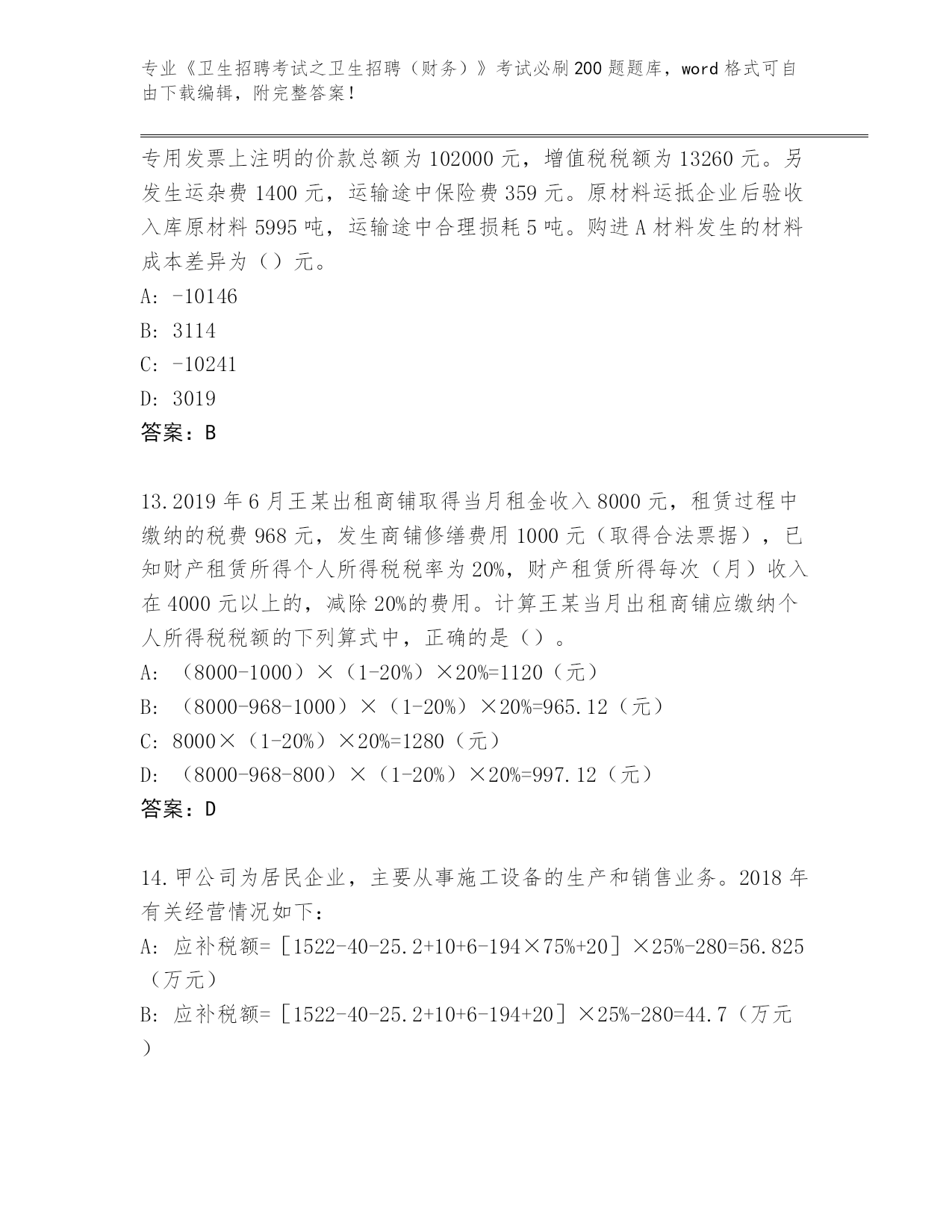 专业《卫生招聘考试之卫生招聘（财务）》考试必刷200题题库，word格式可自由下载编辑，附完整答案！

专用发票上注明的价款总额为102000元，增值税税额为13260元。另发生运杂费1400元，运输途中保险费359元。原材料运抵企业后验收入库原材料5995吨，运输途中合理损耗5吨。购进A材料发生的材料成本差异为（）元。
A: -10146
B: 3114
C: -10241
D: 3019
答案：B

13.2019年6月王某出租商铺取得当月租金收入8000元，租赁过程中缴纳的税费968元，发生商铺修缮费用1000元（取得合法票据），已知财产租赁所得个人所得税税率为20%，财产租赁所得每次（月）收入在4000元以上的，减除20%的费用。计算王某当月出租商铺应缴纳个人所得税税额的下列算式中，正确的是（）。
A: （8000-1000）×（1-20%）×20%=1120（元）
B: （8000-968-1000）×（1-20%）×20%=965.12（元）
C: 8000×（1-20%）×20%=1280（元）
D: （8000-968-800）×（1-20%）×20%=997.12（元）
答案：D

14.甲公司为居民企业，主要从事施工设备的生产和销售业务。2018年有关经营情况如下：
A: 应补税额=［1522-40-25.2+10+6-194×75%+20］×25%-280=56.825（万元）
B: 应补税额=［1522-40-25.2+10+6-194+20］×25%-280=44.7（万元）